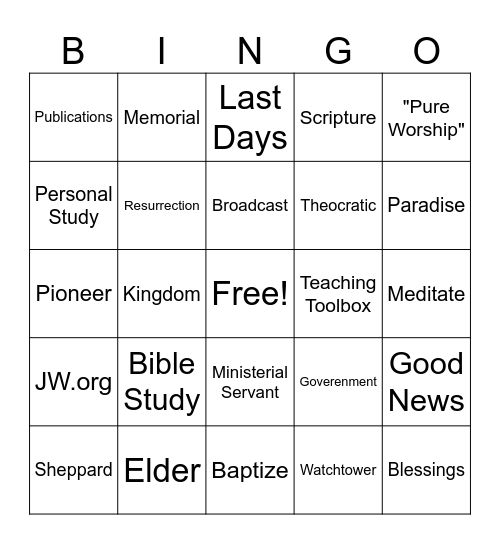 | B | I | N | G | O |
|---|---|---|---|---|
| Publications | Memorial | Last Days | Scripture | "Pure Worship" |
| Personal Study | Resurrection | Broadcast | Theocratic | Paradise |
| Pioneer | Kingdom | Free! | Teaching Toolbox | Meditate |
| JW.org | Bible Study | Ministerial Servant | Goverenment | Good News |
| Sheppard | Elder | Baptize | Watchtower | Blessings |